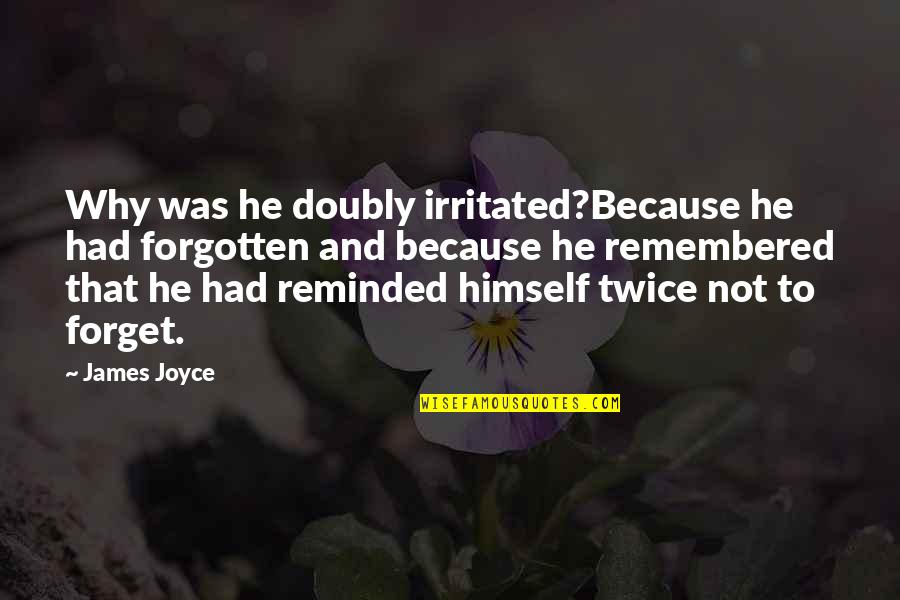 Why was he doubly irritated?Because he had forgotten and because he remembered that he had reminded himself twice not to forget.

~ James Joyce

WISEFAMOUSQUOTES.COM